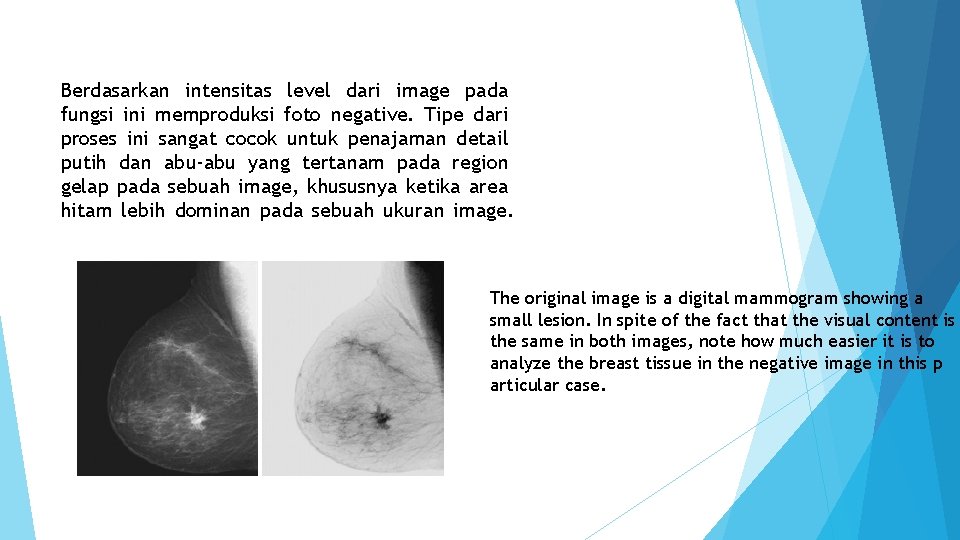 Berdasarkan intensitas level dari image pada fungsi ini memproduksi foto negative. Tipe dari proses ini sangat cocok untuk penajaman detail putih dan abu-abu yang tertanam pada region gelap pada sebuah image, khususnya ketika area hitam lebih dominan pada sebuah ukuran image.

The original image is a digital mammogram showing a small lesion. In spite of the fact that the visual content is the same in both images, note how much easier it is to analyze the breast tissue in the negative image in this p articular case.